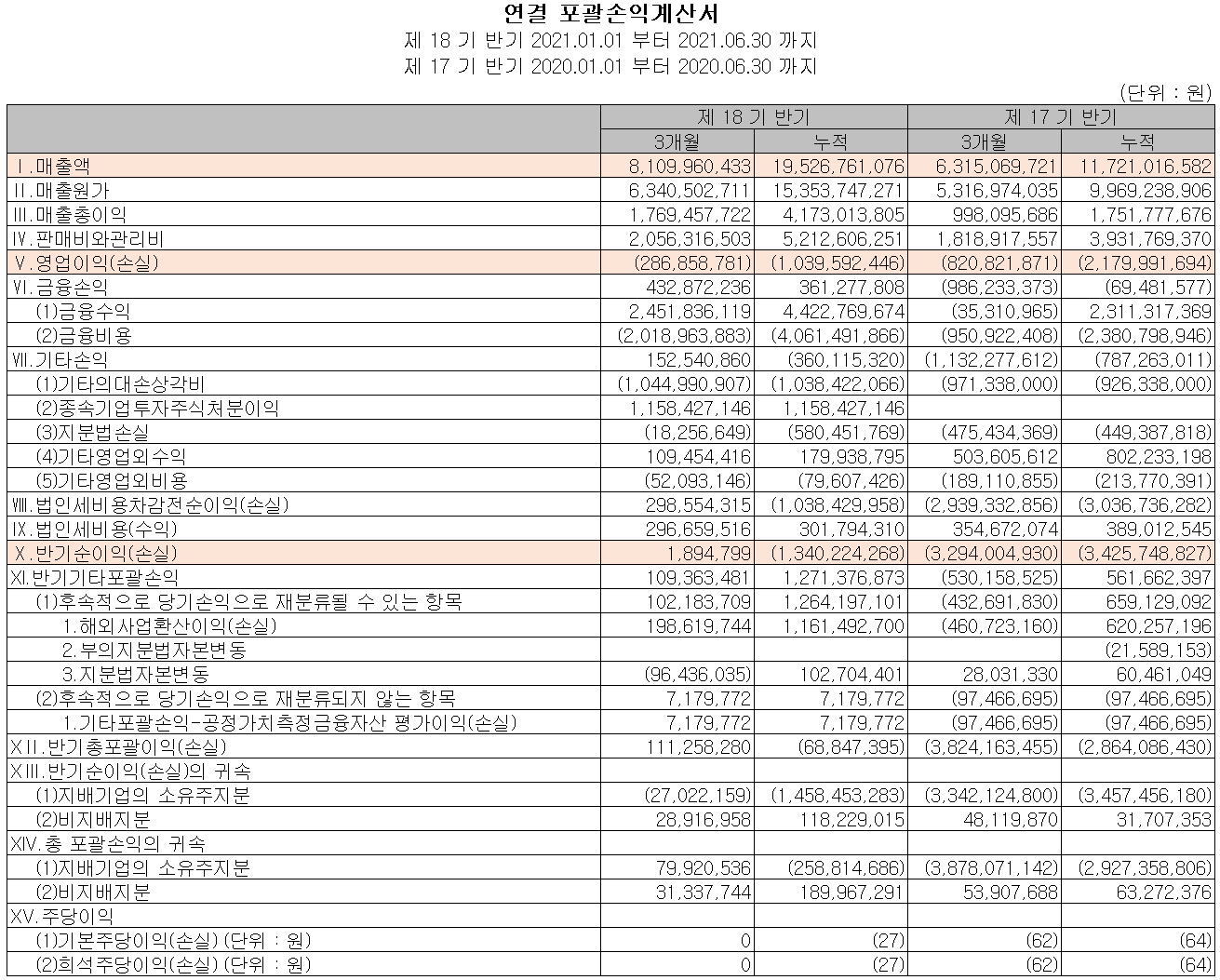 연결 포괄손익계산서
제 18 기 반기 2021.01.01 부터 2021.06.30 까지
제 17 기 반기 2020.01.01 부터 2020.06.30 까지

(단위 : 원)

| | 제 18 기 반기 | | 제 17 기 반기 | |
|---|---|---|---|---|
| | 3개월 | 누적 | 3개월 | 누적 |
| Ⅰ.매출액 | 8,109,960,433 | 19,526,761,076 | 6,315,069,721 | 11,721,016,582 |
| Ⅱ.매출원가 | 6,340,502,711 | 15,353,747,271 | 5,316,974,035 | 9,969,238,906 |
| Ⅲ.매출총이익 | 1,769,457,722 | 4,173,013,805 | 998,095,686 | 1,751,777,676 |
| Ⅳ.판매비와관리비 | 2,056,316,503 | 5,212,606,251 | 1,818,917,557 | 3,931,769,370 |
| Ⅴ.영업이익(손실) | (286,858,781) | (1,039,592,446) | (820,821,871) | (2,179,991,694) |
| Ⅵ.금융손익 | 432,872,236 | 361,277,808 | (986,233,373) | (69,481,577) |
| (1)금융수익 | 2,451,836,119 | 4,422,769,674 | (35,310,965) | 2,311,317,369 |
| (2)금융비용 | (2,018,963,883) | (4,061,491,866) | (950,922,408) | (2,380,798,946) |
| Ⅶ.기타손익 | 152,540,860 | (360,115,320) | (1,132,277,612) | (787,263,011) |
| (1)기타의대손상각비 | (1,044,990,907) | (1,038,422,066) | (971,338,000) | (926,338,000) |
| (2)종속기업투자주식처분이익 | 1,158,427,146 | 1,158,427,146 | | |
| (3)지분법손실 | (18,256,649) | (580,451,769) | (475,434,369) | (449,387,818) |
| (4)기타영업외수익 | 109,454,416 | 179,938,795 | 503,605,612 | 802,233,198 |
| (5)기타영업외비용 | (52,093,146) | (79,607,426) | (189,110,855) | (213,770,391) |
| Ⅷ.법인세비용차감전순이익(손실) | 298,554,315 | (1,038,429,958) | (2,939,332,856) | (3,036,736,282) |
| Ⅸ.법인세비용(수익) | 296,659,516 | 301,794,310 | 354,672,074 | 389,012,545 |
| Ⅹ.반기순이익(손실) | 1,894,799 | (1,340,224,268) | (3,294,004,930) | (3,425,748,827) |
| XI.반기기타포괄손익 | 109,363,481 | 1,271,376,873 | (530,158,525) | 561,662,397 |
| (1)후속적으로 당기손익으로 재분류될 수 있는 항목 | 102,183,709 | 1,264,197,101 | (432,691,830) | 659,129,092 |
| 1.해외사업환산이익(손실) | 198,619,744 | 1,161,492,700 | (460,723,160) | 620,257,196 |
| 2.부의지분법자본변동 | | | | (21,589,153) |
| 3.지분법자본변동 | (96,436,035) | 102,704,401 | 28,031,330 | 60,461,049 |
| (2)후속적으로 당기손익으로 재분류되지 않는 항목 | 7,179,772 | 7,179,772 | (97,466,695) | (97,466,695) |
| 1.기타포괄손익-공정가치측정금융자산 평가이익(손실) | 7,179,772 | 7,179,772 | (97,466,695) | (97,466,695) |
| XⅡ.반기총포괄이익(손실) | 111,258,280 | (68,847,395) | (3,824,163,455) | (2,864,086,430) |
| XⅢ.반기순이익(손실)의 귀속 | | | | |
| (1)지배기업의 소유주지분 | (27,022,159) | (1,458,453,283) | (3,342,124,800) | (3,457,456,180) |
| (2)비지배지분 | 28,916,958 | 118,229,015 | 48,119,870 | 31,707,353 |
| XIV.총 포괄손익의 귀속 | | | | |
| (1)지배기업의 소유주지분 | 79,920,536 | (258,814,686) | (3,878,071,142) | (2,927,358,806) |
| (2)비지배지분 | 31,337,744 | 189,967,291 | 53,907,688 | 63,272,376 |
| XV.주당이익 | | | | |
| (1)기본주당이익(손실) (단위 : 원) | 0 | (27) | (62) | (64) |
| (2)희석주당이익(손실) (단위 : 원) | 0 | (27) | (62) | (64) |